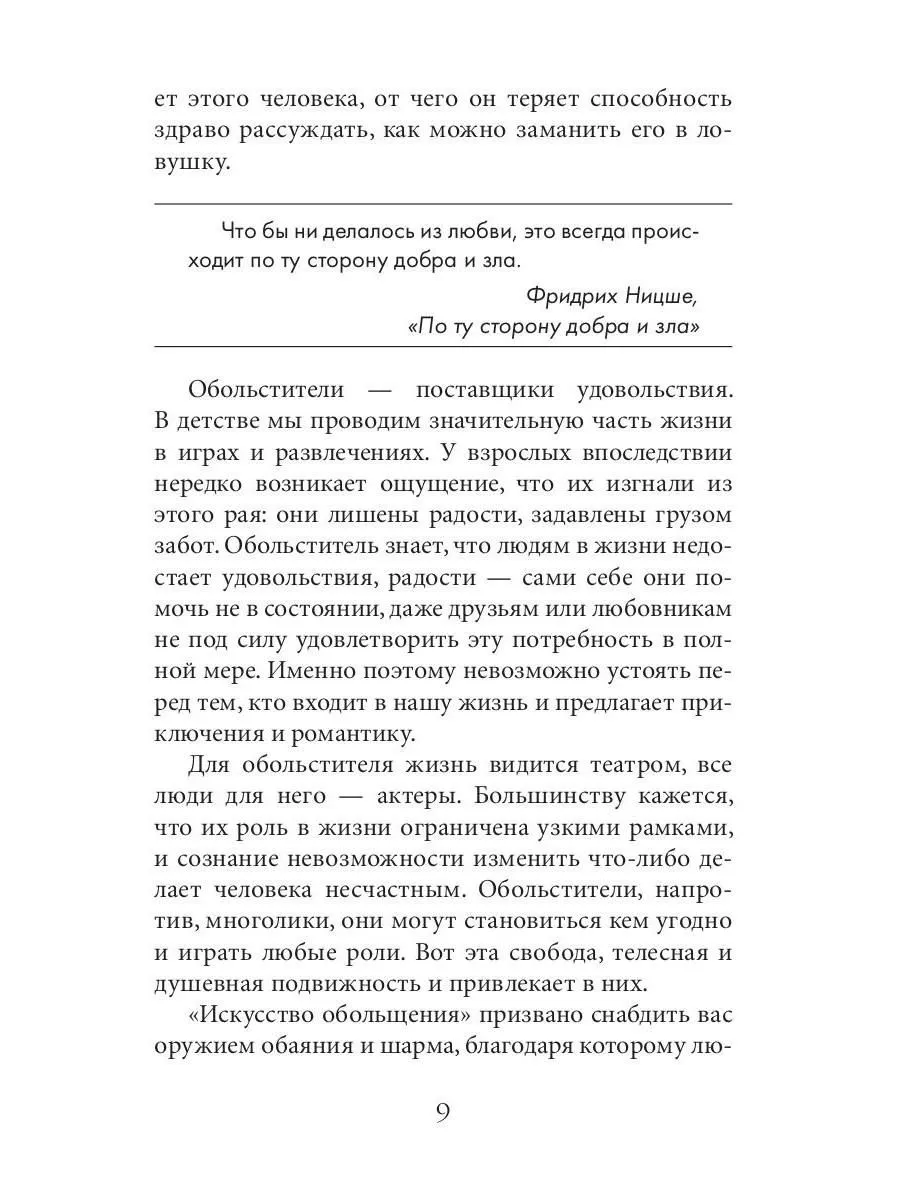 ет этого человека, от чего он теряет способность здраво рассуждать, как можно заманить его в ловушку.

Что бы ни делалось из любви, это всегда происходит по ту сторону добра и зла.

Фридрих Ницше,
«По ту сторону добра и зла»

Обольстители — поставщики удовольствия. В детстве мы проводим значительную часть жизни в играх и развлечениях. У взрослых впоследствии нередко возникает ощущение, что их изгнали из этого рая: они лишены радости, задавлены грузом забот. Обольститель знает, что людям в жизни недостает удовольствия, радости — сами себе они помочь не в состоянии, даже друзьям или любовникам не под силу удовлетворить эту потребность в полной мере. Именно поэтому невозможно устоять перед тем, кто входит в нашу жизнь и предлагает приключения и романтику.

Для обольстителя жизнь видится театром, все люди для него — актеры. Большинству кажется, что их роль в жизни ограничена узкими рамками, и сознание невозможности изменить что-либо делает человека несчастным. Обольстители, напротив, многолики, они могут становиться кем угодно и играть любые роли. Вот эта свобода, телесная и душевная подвижность и привлекает в них.

«Искусство обольщения» призвано снабдить вас оружием обаяния и шарма, благодаря которому лю-

9